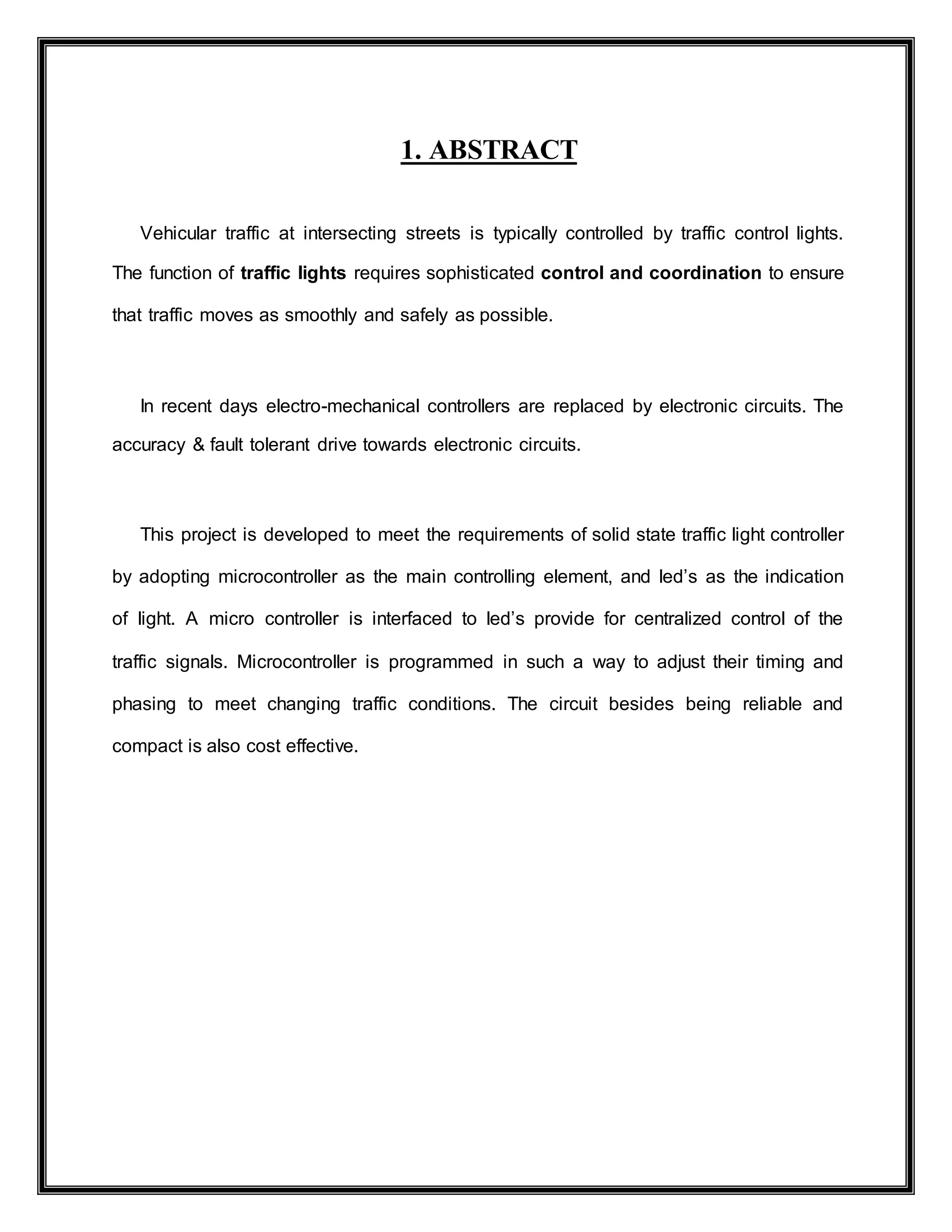 1. ABSTRACT

Vehicular traffic at intersecting streets is typically controlled by traffic control lights. The function of traffic lights requires sophisticated control and coordination to ensure that traffic moves as smoothly and safely as possible.

In recent days electro-mechanical controllers are replaced by electronic circuits. The accuracy & fault tolerant drive towards electronic circuits.

This project is developed to meet the requirements of solid state traffic light controller by adopting microcontroller as the main controlling element, and led’s as the indication of light. A micro controller is interfaced to led’s provide for centralized control of the traffic signals. Microcontroller is programmed in such a way to adjust their timing and phasing to meet changing traffic conditions. The circuit besides being reliable and compact is also cost effective.